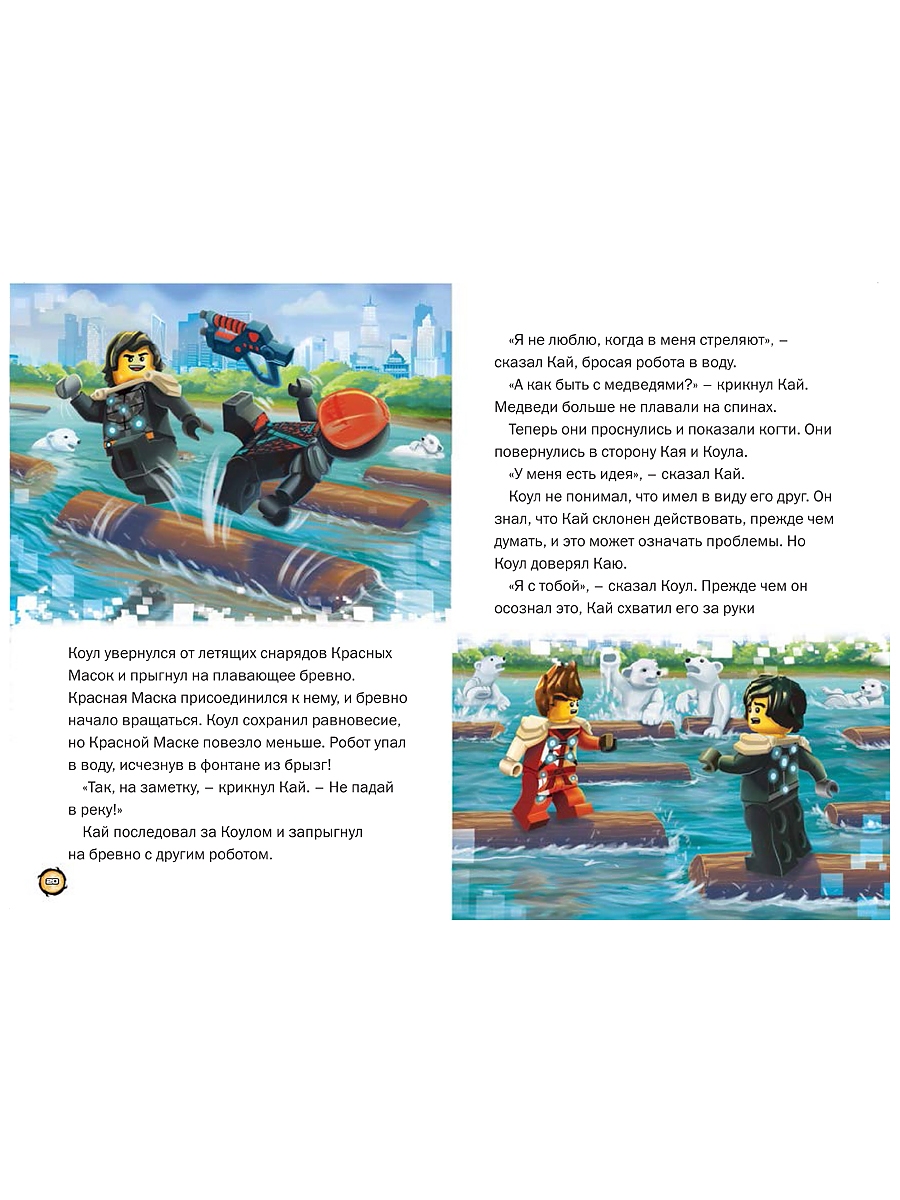 Коул увернулся от летящих снарядов Красных Масок и прыгнул на плавающее бревно. Красная Маска присоединился к нему, и бревно начало вращаться. Коул сохранил равновесие, но Красной Маске повезло меньше. Робот упал в воду, исчезнув в фонтане из брызг!

«Так, на заметку, – крикнул Кай. – Не падай в реку!»

Кай последовал за Коулом и запрыгнул на бревно с другим роботом.

«Я не люблю, когда в меня стреляют», – сказал Кай, бросая робота в воду.

«А как быть с медведями?» – крикнул Кай. Медведи больше не плавали на спинах.

Теперь они проснулись и показали когти. Они повернулись в сторону Кая и Коула.

«У меня есть идея», – сказал Кай.

Коул не понимал, что имел в виду его друг. Он знал, что Кай склонен действовать, прежде чем думать, и это может означать проблемы. Но Коул доверял Каю.

«Я с тобой», – сказал Коул. Прежде чем он осознал это, Кай схватил его за руки